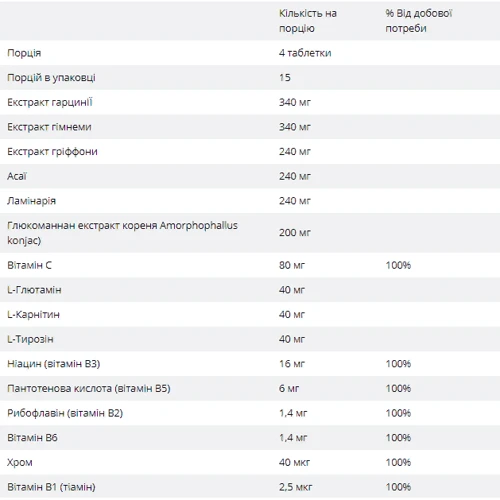 |  | Кількість на порцію | % Від добової потреби |
|---|---|---|
| Порція | 4 таблетки |  |
| Порцій в упаковці | 15 |  |
| Екстракт гарцинії | 340 мг |  |
| Екстракт гімнеми | 340 мг |  |
| Екстракт гріффони | 240 мг |  |
| Асаї | 240 мг |  |
| Ламінарія | 240 мг |  |
| Глюкоманнан екстракт кореня Amorphophallus konjac) | 200 мг |  |
| Вітамін С | 80 мг | 100% |
| L-Глютамін | 40 мг |  |
| L-Карнітин | 40 мг |  |
| L-Тирозін | 40 мг |  |
| Ніацин (вітамін В3) | 16 мг | 100% |
| Пантотенова кислота (вітамін В5) | 6 мг | 100% |
| Рибофлавін (вітамін В2) | 1,4 мг | 100% |
| Вітамін В6 | 1,4 мг | 100% |
| Хром | 40 мкг | 100% |
| Вітамін В1 (тіамін) | 2,5 мкг | 100% |